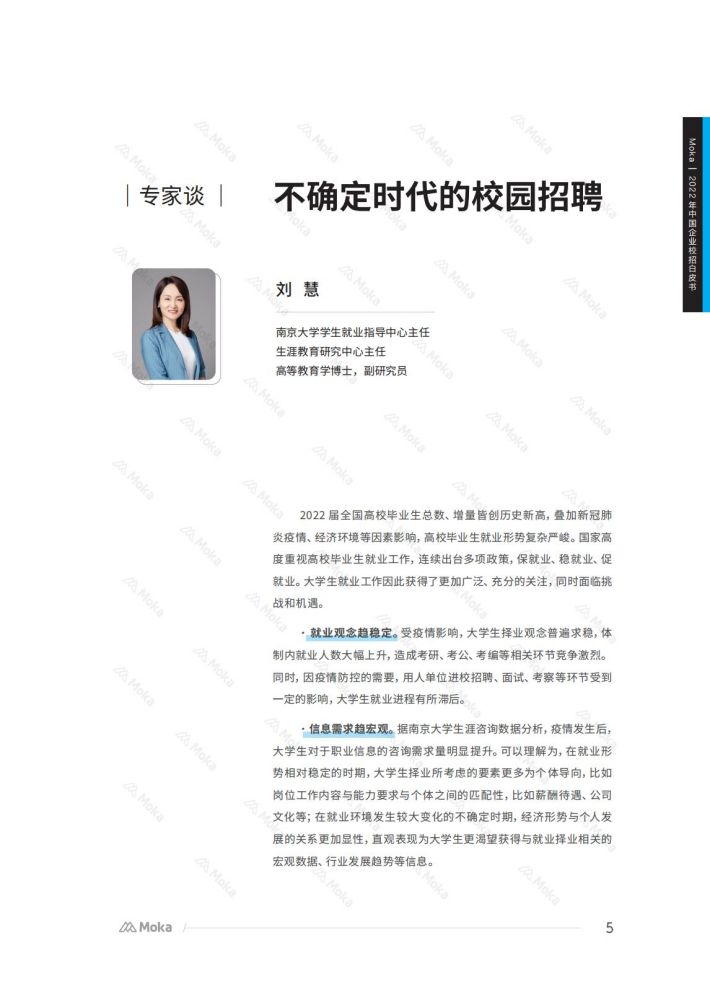 Moka | 2022 年中国企业校招白皮书

| 专家谈 |

不确定时代的校园招聘

刘 慧

南京大学学生就业指导中心主任
生涯教育研究中心主任
高等教育学博士，副研究员

2022 届全国高校毕业生总数、增量皆创历史新高，叠加新冠肺炎疫情、经济环境等因素影响，高校毕业生就业形势复杂严峻。国家高度重视高校毕业生就业工作，连续出台多项政策，保就业、稳就业、促就业。大学生就业工作因此获得了更加广泛、充分的关注，同时面临挑战和机遇。

· 就业观念趋稳定。受疫情影响，大学生择业观念普遍求稳，体制内就业人数大幅上升，造成考研、考公、考编等相关环节竞争激烈。同时，因疫情防控的需要，用人单位进校招聘、面试、考察等环节受到一定的影响，大学生就业进程有所滞后。

· 信息需求趋宏观。据南京大学生涯咨询数据分析，疫情发生后，大学生对于职业信息的咨询需求量明显提升。可以理解为，在就业形势相对稳定的时期，大学生择业所考虑的要素更多为个体导向，比如岗位工作内容与能力要求与个体之间的匹配性，比如薪酬待遇、公司文化等；在就业环境发生较大变化的不确定时期，经济形势与个人发展的关系更加显性，直观表现为大学生更渴望获得与就业择业相关的宏观数据、行业发展趋势等信息。

Moka

5